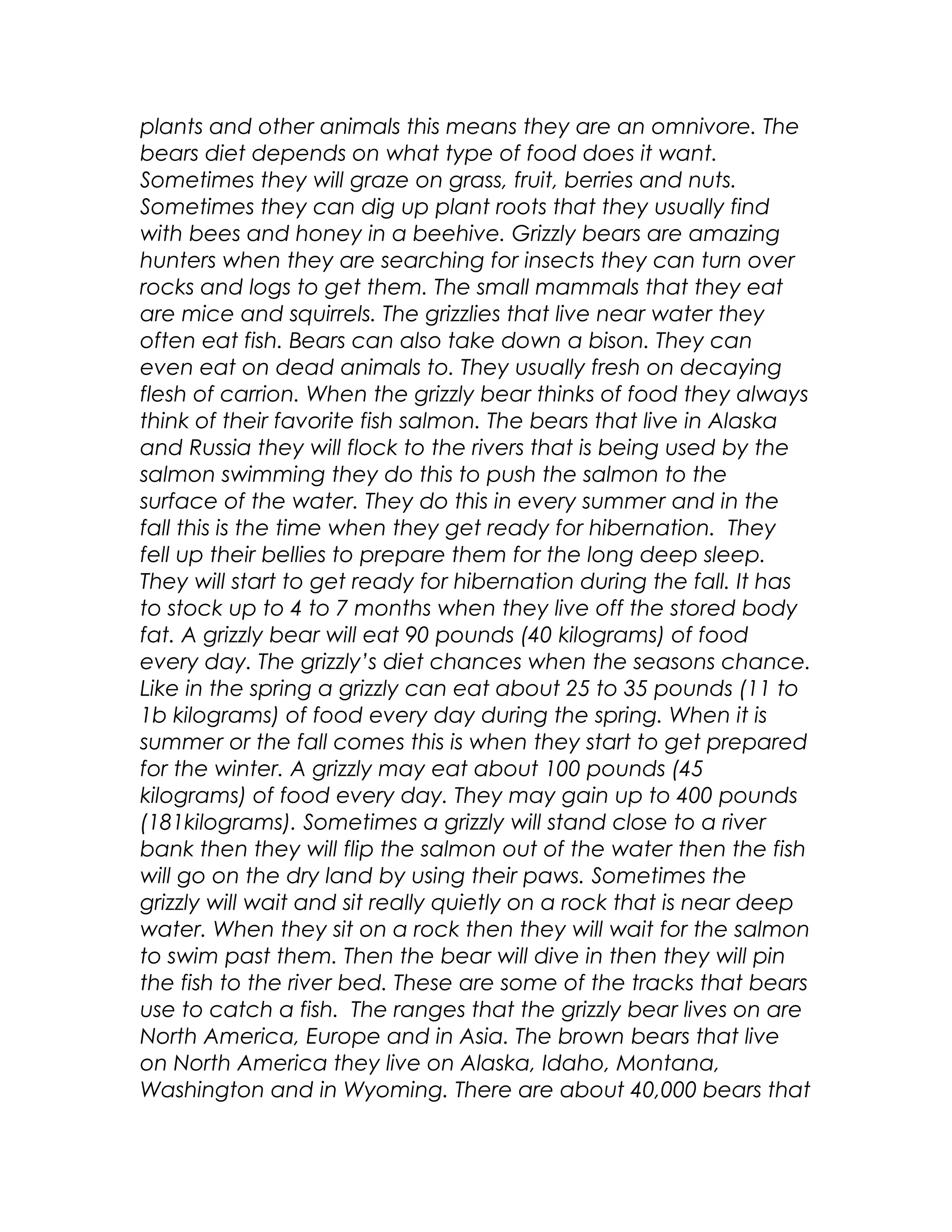 plants and other animals this means they are an omnivore. The bears diet depends on what type of food does it want. Sometimes they will graze on grass, fruit, berries and nuts. Sometimes they can dig up plant roots that they usually find with bees and honey in a beehive. Grizzly bears are amazing hunters when they are searching for insects they can turn over rocks and logs to get them. The small mammals that they eat are mice and squirrels. The grizzlies that live near water they often eat fish. Bears can also take down a bison. They can even eat on dead animals to. They usually fresh on decaying flesh of carrion. When the grizzly bear thinks of food they always think of their favorite fish salmon. The bears that live in Alaska and Russia they will flock to the rivers that is being used by the salmon swimming they do this to push the salmon to the surface of the water. They do this in every summer and in the fall this is the time when they get ready for hibernation. They fell up their bellies to prepare them for the long deep sleep. They will start to get ready for hibernation during the fall. It has to stock up to 4 to 7 months when they live off the stored body fat. A grizzly bear will eat 90 pounds (40 kilograms) of food every day. The grizzly's diet chances when the seasons chance. Like in the spring a grizzly can eat about 25 to 35 pounds (11 to 1b kilograms) of food every day during the spring. When it is summer or the fall comes this is when they start to get prepared for the winter. A grizzly may eat about 100 pounds (45 kilograms) of food every day. They may gain up to 400 pounds (181kilograms). Sometimes a grizzly will stand close to a river bank then they will flip the salmon out of the water then the fish will go on the dry land by using their paws. Sometimes the grizzly will wait and sit really quietly on a rock that is near deep water. When they sit on a rock then they will wait for the salmon to swim past them. Then the bear will dive in then they will pin the fish to the river bed. These are some of the tracks that bears use to catch a fish. The ranges that the grizzly bear lives on are North America, Europe and in Asia. The brown bears that live on North America they live on Alaska, Idaho, Montana, Washington and in Wyoming. There are about 40,000 bears that